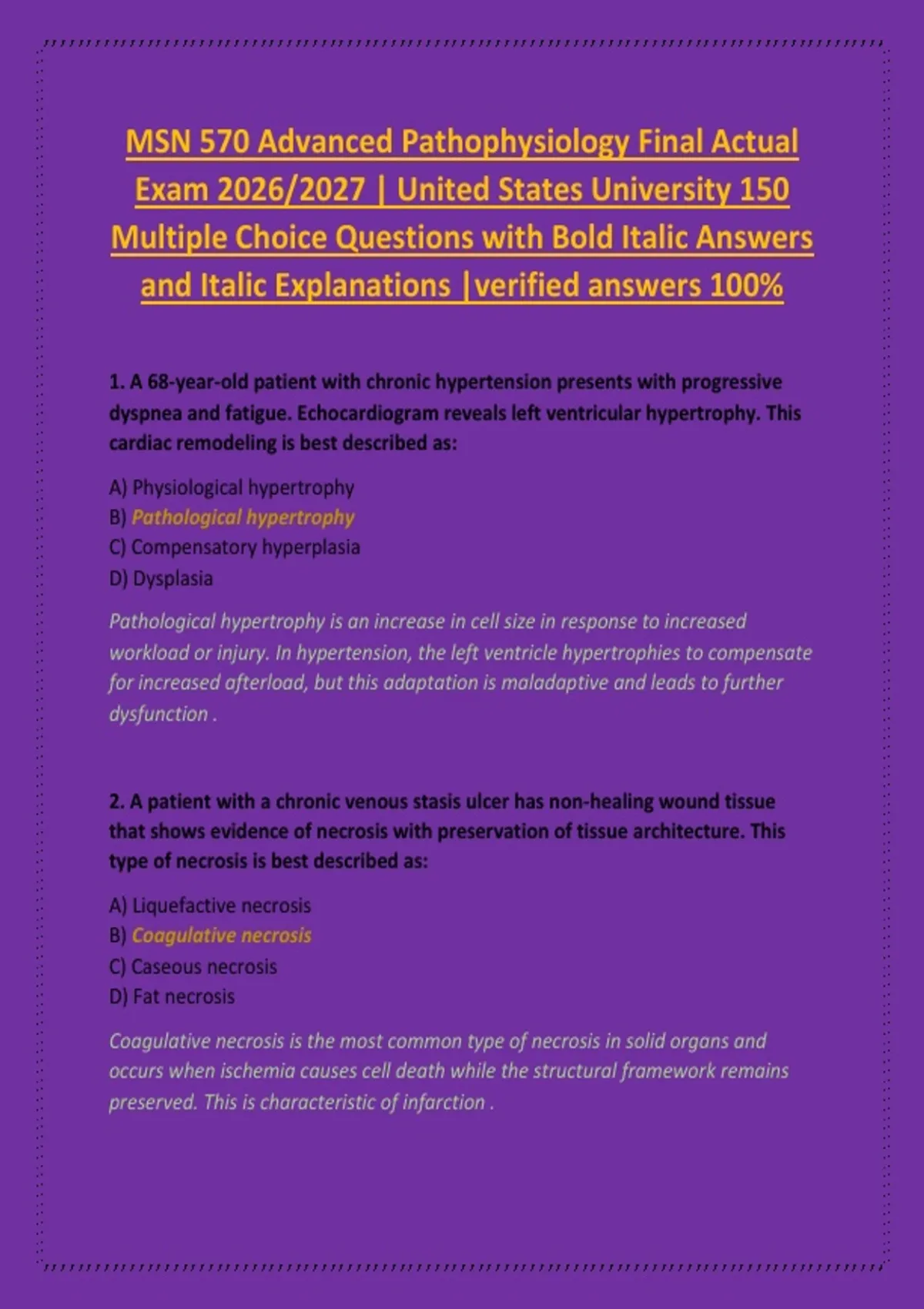 MSN 570 Advanced Pathophysiology Final Actual Exam 2026/2027 | United States University 150 Multiple Choice Questions with Bold Italic Answers and Italic Explanations |verified answers 100%

1. A 68-year-old patient with chronic hypertension presents with progressive dyspnea and fatigue. Echocardiogram reveals left ventricular hypertrophy. This cardiac remodeling is best described as:

A) Physiological hypertrophy
B) Pathological hypertrophy
C) Compensatory hyperplasia
D) Dysplasia

Pathological hypertrophy is an increase in cell size in response to increased workload or injury. In hypertension, the left ventricle hypertrophies to compensate for increased afterload, but this adaptation is maladaptive and leads to further dysfunction .

2. A patient with a chronic venous stasis ulcer has non-healing wound tissue that shows evidence of necrosis with preservation of tissue architecture. This type of necrosis is best described as:

A) Liquefactive necrosis
B) Coagulative necrosis
C) Caseous necrosis
D) Fat necrosis

Coagulative necrosis is the most common type of necrosis in solid organs and occurs when ischemia causes cell death while the structural framework remains preserved. This is characteristic of infarction .